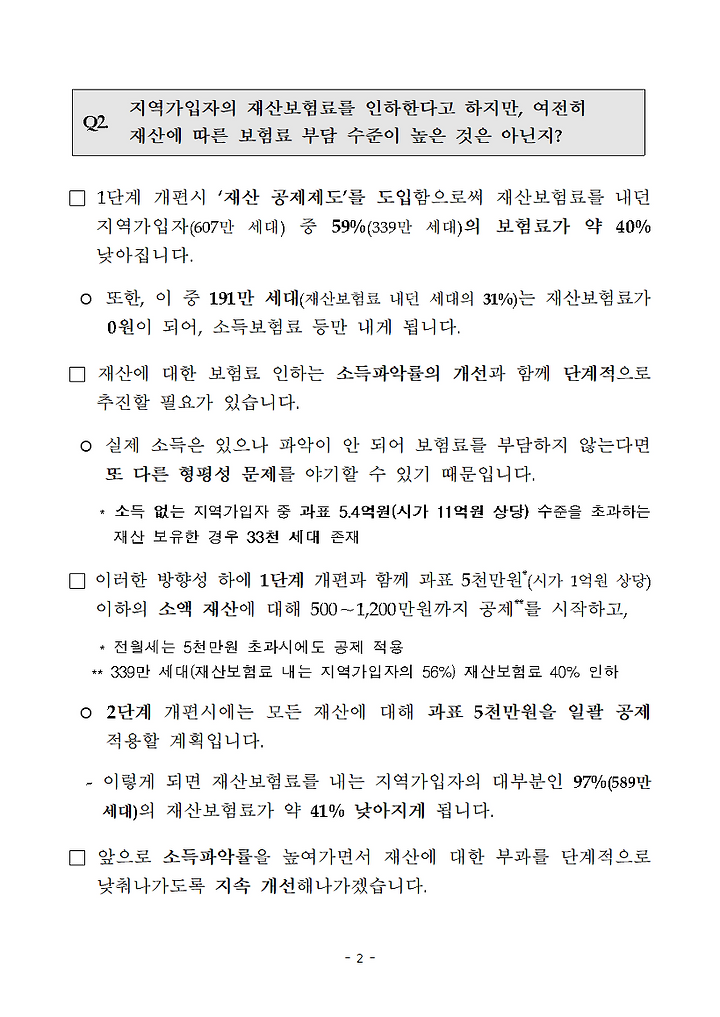 Q2. 지역가입자의 재산보험료를 인하한다고 하지만, 여전히 재산에 따른 보험료 부담 수준이 높은 것은 아닌지?

□ 1단계 개편시 '재산 공제제도'를 도입함으로써 재산보험료를 내던 지역가입자(607만 세대) 중 59%(339만 세대)의 보험료가 약 40% 낮아집니다.

○ 또한, 이 중 191만 세대(재산보험료 내던 세대의 31%)는 재산보험료가 0원이 되어, 소득보험료 등만 내게 됩니다.

□ 재산에 대한 보험료 인하는 소득파악률의 개선과 함께 단계적으로 추진할 필요가 있습니다.

○ 실제 소득은 있으나 파악이 안 되어 보험료를 부담하지 않는다면 또 다른 형평성 문제를 야기할 수 있기 때문입니다.

* 소득 없는 지역가입자 중 과표 5.4억원(시가 11억원 상당) 수준을 초과하는 재산 보유한 경우 33천 세대 존재

□ 이러한 방향성 하에 1단계 개편과 함께 과표 5천만원*(시가 1억원 상당) 이하의 소액 재산에 대해 500~1,200만원까지 공제**를 시작하고,

* 전월세는 5천만원 초과시에도 공제 적용
** 339만 세대(재산보험료 내는 지역가입자의 56%) 재산보험료 40% 인하

○ 2단계 개편시에는 모든 재산에 대해 과표 5천만원을 일괄 공제 적용할 계획입니다.

- 이렇게 되면 재산보험료를 내는 지역가입자의 대부분인 97%(589만 세대)의 재산보험료가 약 41% 낮아지게 됩니다.

□ 앞으로 소득파악률을 높여가면서 재산에 대한 부과를 단계적으로 낮춰나가도록 지속 개선해나가겠습니다.

- 2 -